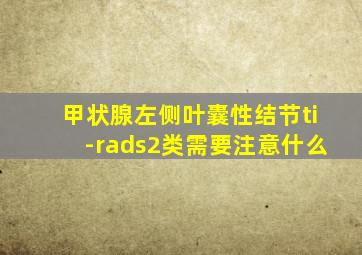 甲状腺左侧叶囊性结节ti-rads2类需要注意什么